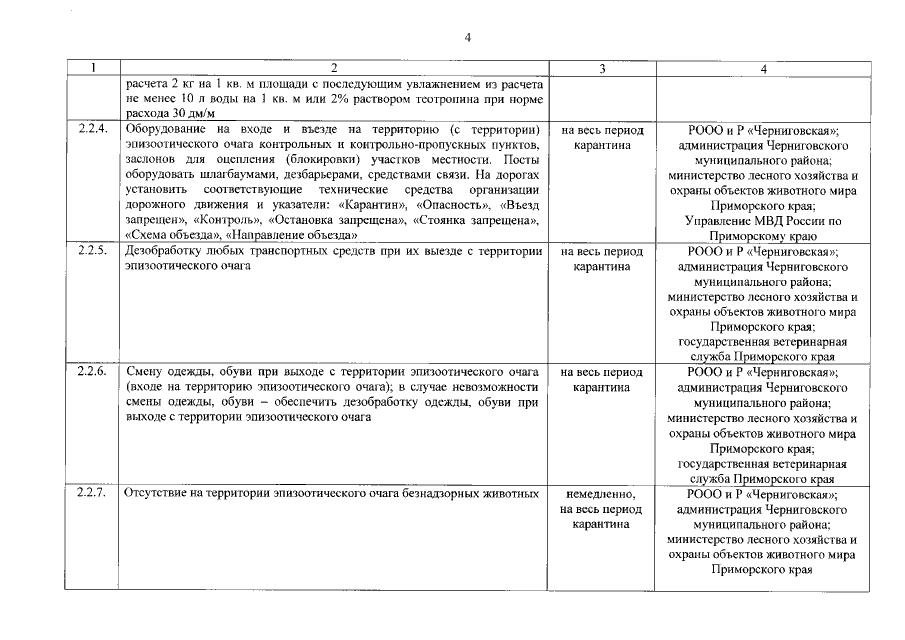 4

| 1 | 2 | 3 | 4 |
|---|---|---|---|
| | расчета 2 кг на 1 кв. м площади с последующим увлажнением из расчета не менее 10 л воды на 1 кв. м или 2% раствором теотропина при норме расхода 30 дм/м | | |
| 2.2.4. | Оборудование на входе и въезде на территорию (с территории) эпизоотического очага контрольных и контрольно-пропускных пунктов, заслонов для оцепления (блокировки) участков местности. Посты оборудовать шлагбаумами, дезбарьерами, средствами связи. На дорогах установить соответствующие технические средства организации дорожного движения и указатели: «Карантин», «Опасность», «Въезд запрещен», «Контроль», «Остановка запрещена», «Стоянка запрещена», «Схема объезда», «Направление объезда» | на весь период карантина | РООО и Р «Черниговская»; администрация Черниговского муниципального района; министерство лесного хозяйства и охраны объектов животного мира Приморского края; Управление МВД России по Приморскому краю |
| 2.2.5. | Дезобработку любых транспортных средств при их выезде с территории эпизоотического очага | на весь период карантина | РООО и Р «Черниговская»; администрация Черниговского муниципального района; министерство лесного хозяйства и охраны объектов животного мира Приморского края; государственная ветеринарная служба Приморского края |
| 2.2.6. | Смену одежды, обуви при выходе с территории эпизоотического очага (входе на территорию эпизоотического очага); в случае невозможности смены одежды, обуви – обеспечить дезобработку одежды, обуви при выходе с территории эпизоотического очага | на весь период карантина | РООО и Р «Черниговская»; администрация Черниговского муниципального района; министерство лесного хозяйства и охраны объектов животного мира Приморского края; государственная ветеринарная служба Приморского края |
| 2.2.7. | Отсутствие на территории эпизоотического очага безнадзорных животных | немедленно, на весь период карантина | РООО и Р «Черниговская»; администрация Черниговского муниципального района; министерство лесного хозяйства и охраны объектов животного мира Приморского края |